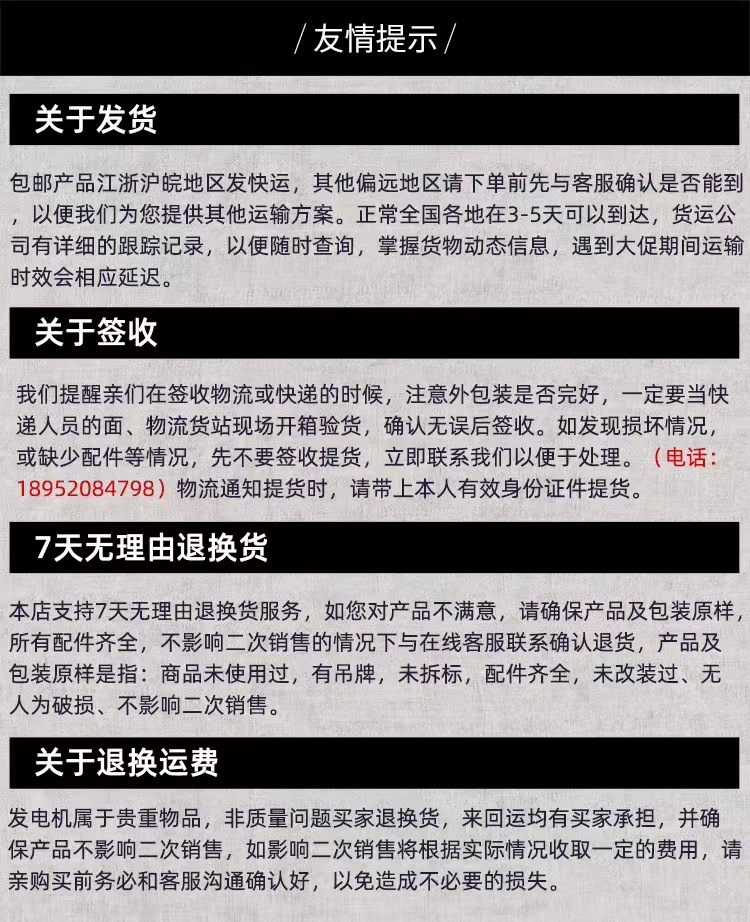 / 友情提示 /

关于发货

包邮产品江浙沪皖地区发快运，其他偏远地区请下单前先与客服确认是否能到，以便我们为您提供其他运输方案。正常全国各地在3-5天可以到达，货运公司有详细的跟踪记录，以便随时查询，掌握货物动态信息，遇到大促期间运输时效会相应延迟。

关于签收

我们提醒亲们在签收物流或快递的时候，注意外包装是否完好，一定要当快递人员的面、物流货站现场开箱验货，确认无误后签收。如发现损坏情况，或缺少配件等情况，先不要签收提货，立即联系我们以便于处理。（电话：18952084798）物流通知提货时，请带上本人有效身份证件提货。

7天无理由退换货

本店支持7天无理由退换货服务，如您对产品不满意，请确保产品及包装原样，所有配件齐全，不影响二次销售的情况下与在线客服联系确认退货，产品及包装原样是指：商品未使用过，有吊牌，未拆标，配件齐全，未改装过、无人为破损、不影响二次销售。

关于退换运费

发电机属于贵重物品，非质量问题买家退换货，来回运均有买家承担，并确保产品不影响二次销售，如影响二次销售将根据实际情况收取一定的费用，请亲购买前务必和客服沟通确认好，以免造成不必要的损失。